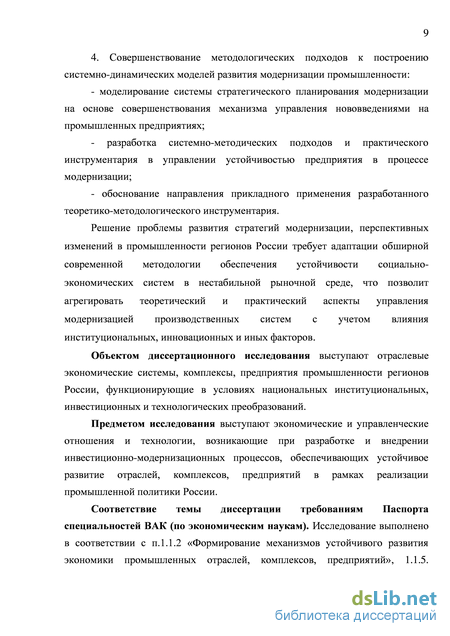 9

4. Совершенствование методологических подходов к построению системно-динамических моделей развития модернизации промышленности:

- моделирование системы стратегического планирования модернизации на основе совершенствования механизма управления нововведениями на промышленных предприятиях;

- разработка системно-методических подходов и практического инструментария в управлении устойчивостью предприятия в процессе модернизации;

- обоснование направления прикладного применения разработанного теоретико-методологического инструментария.

Решение проблемы развития стратегий модернизации, перспективных изменений в промышленности регионов России требует адаптации обширной современной методологии обеспечения устойчивости социально-экономических систем в нестабильной рыночной среде, что позволит агрегировать теоретический и практический аспекты управления модернизацией производственных систем с учетом влияния институциональных, инновационных и иных факторов.

Объектом диссертационного исследования выступают отраслевые экономические системы, комплексы, предприятия промышленности регионов России, функционирующие в условиях национальных институциональных, инвестиционных и технологических преобразований.

Предметом исследования выступают экономические и управленческие отношения и технологии, возникающие при разработке и внедрении инвестиционно-модернизационных процессов, обеспечивающих устойчивое развитие отраслей, комплексов, предприятий в рамках реализации промышленной политики России.

Соответствие темы диссертации требованиям Паспорта специальностей ВАК (по экономическим наукам). Исследование выполнено в соответствии с п.1.1.2 «Формирование механизмов устойчивого развития экономики промышленных отраслей, комплексов, предприятий», 1.1.5.

dsLib.net
библиотека диссертаций